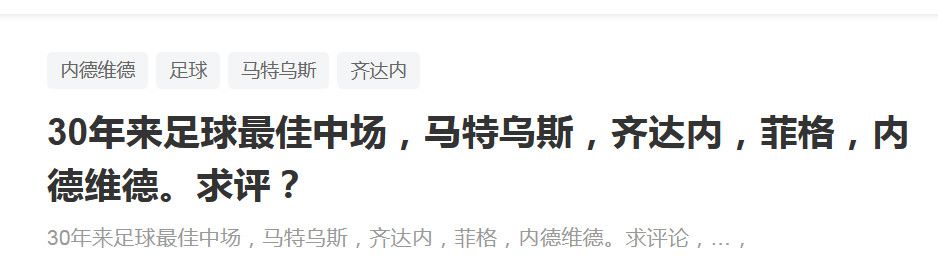 内德维德 足球 马特乌斯 齐达内

30年来足球最佳中场，马特乌斯，齐达内，菲格，内德维德。求评？

30年来足球最佳中场，马特乌斯，齐达内，菲格，内德维德。求评论，…，